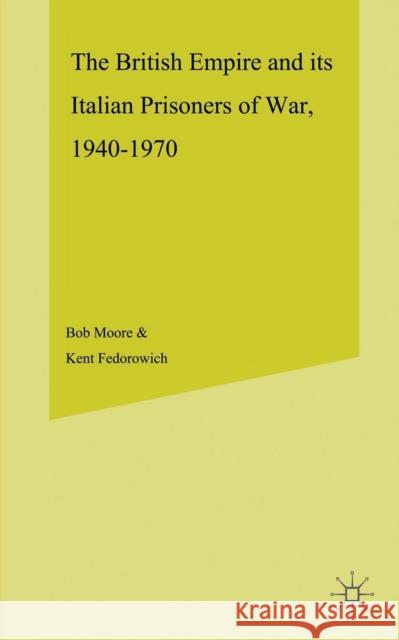 The British Empire and its Italian Prisoners of War, 1940-1970

Bob Moore &

Kent Fedorowich